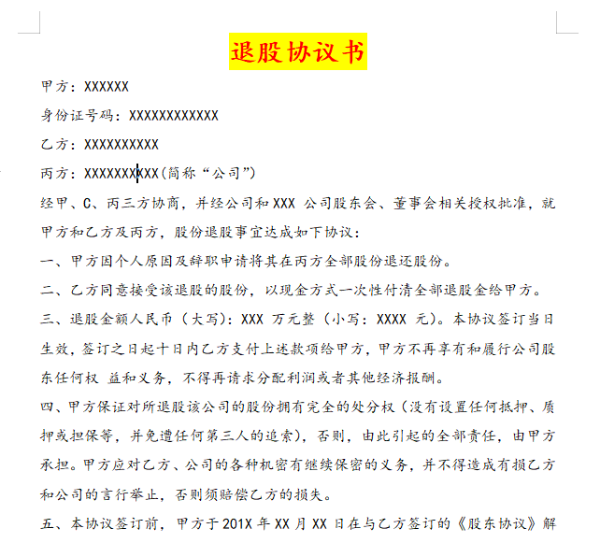 退股协议书

甲方：XXXXXX

身份证号码：XXXXXXXXXXXX

乙方：XXXXXXXXXX

丙方：XXXXXXXXXX(简称“公司”)

经甲、C、丙三方协商，并经公司和 XXX 公司股东会、董事会相关授权批准，就甲方和乙方及丙方，股份退股事宜达成如下协议：

一、甲方因个人原因及辞职申请将其在丙方全部股份退还股份。

二、乙方同意接受该退股的股份，以现金方式一次性付清全部退股金给甲方。

三、退股金额人民币（大写）：XXX 万元整（小写：XXXX 元）。本协议签订当日生效，签订之日起十日内乙方支付上述款项给甲方，甲方不再享有和履行公司股东任何权 益和义务，不得再请求分配利润或者其他经济报酬。

四、甲方保证对所退股该公司的股份拥有完全的处分权（没有设置任何抵押、质押或担保等，并免遭任何第三人的追索），否则，由此引起的全部责任，由甲方承担。甲方应对乙方、公司的各种机密有继续保密的义务，并不得造成有损乙方和公司的言行举止，否则须赔偿乙方的损失。

五、本协议签订前，甲方于 201X 年 XX 月 XX 日在与乙方签订的《股东协议》解